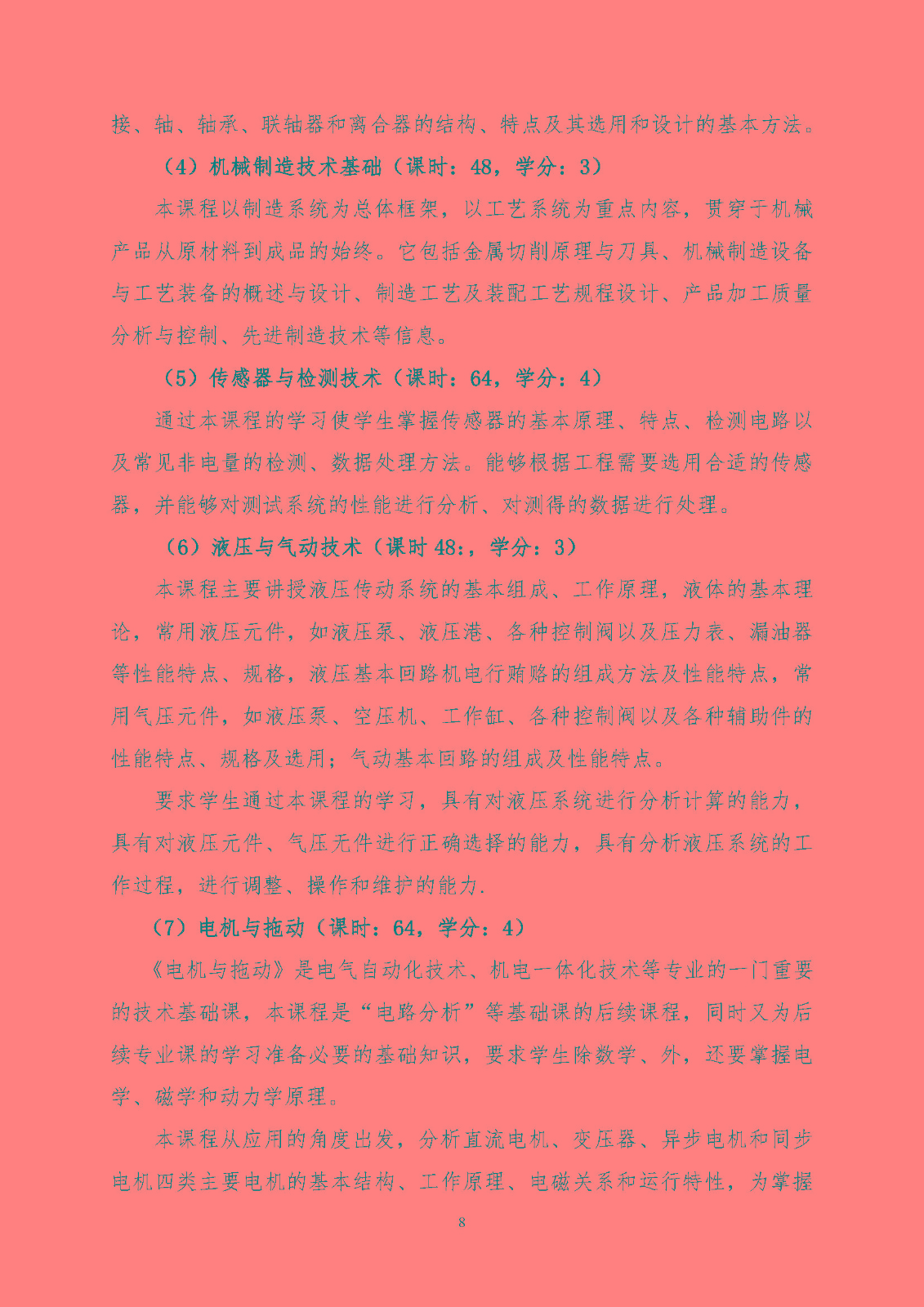 接、轴、轴承、联轴器和离合器的结构、特点及其选用和设计的基本方法。

（4）机械制造技术基础（课时：48，学分：3）

本课程以制造系统为总体框架，以工艺系统为重点内容，贯穿于机械产品从原材料到成品的始终。它包括金属切削原理与刀具、机械制造设备与工艺装备的概述与设计、制造工艺及装配工艺规程设计、产品加工质量分析与控制、先进制造技术等信息。

（5）传感器与检测技术（课时：64，学分：4）

通过本课程的学习使学生掌握传感器的基本原理、特点、检测电路以及常见非电量的检测、数据处理方法。能够根据工程需要选用合适的传感器，并能够对测试系统的性能进行分析、对测得的数据进行处理。

（6）液压与气动技术（课时 48:，学分：3）

本课程主要讲授液压传动系统的基本组成、工作原理，液体的基本理论，常用液压元件，如液压泵、液压港、各种控制阀以及压力表、漏油器等性能特点、规格，液压基本回路机电行贿赂的组成方法及性能特点，常用气压元件，如液压泵、空压机、工作缸、各种控制阀以及各种辅助件的性能特点、规格及选用；气动基本回路的组成及性能特点。

要求学生通过本课程的学习，具有对液压系统进行分析计算的能力，具有对液压元件、气压无件进行正确选择的能力，具有分析液压系统的工作过程，进行调整、操作和维护的能力.

（7）电机与拖动（课时：64，学分：4）

《电机与拖动》是电气自动化技术、机电一体化技术等专业的一门重要的技术基础课，本课程是“电路分析”等基础课的后续课程，同时又为后续专业课的学习准备必要的基础知识，要求学生除数学、外，还要掌握电学、磁学和动力学原理。

本课程从应用的角度出发，分析直流电机、变压器、异步电机和同步电机四类主要电机的基本结构、工作原理、电磁关系和运行特性，为掌握

8